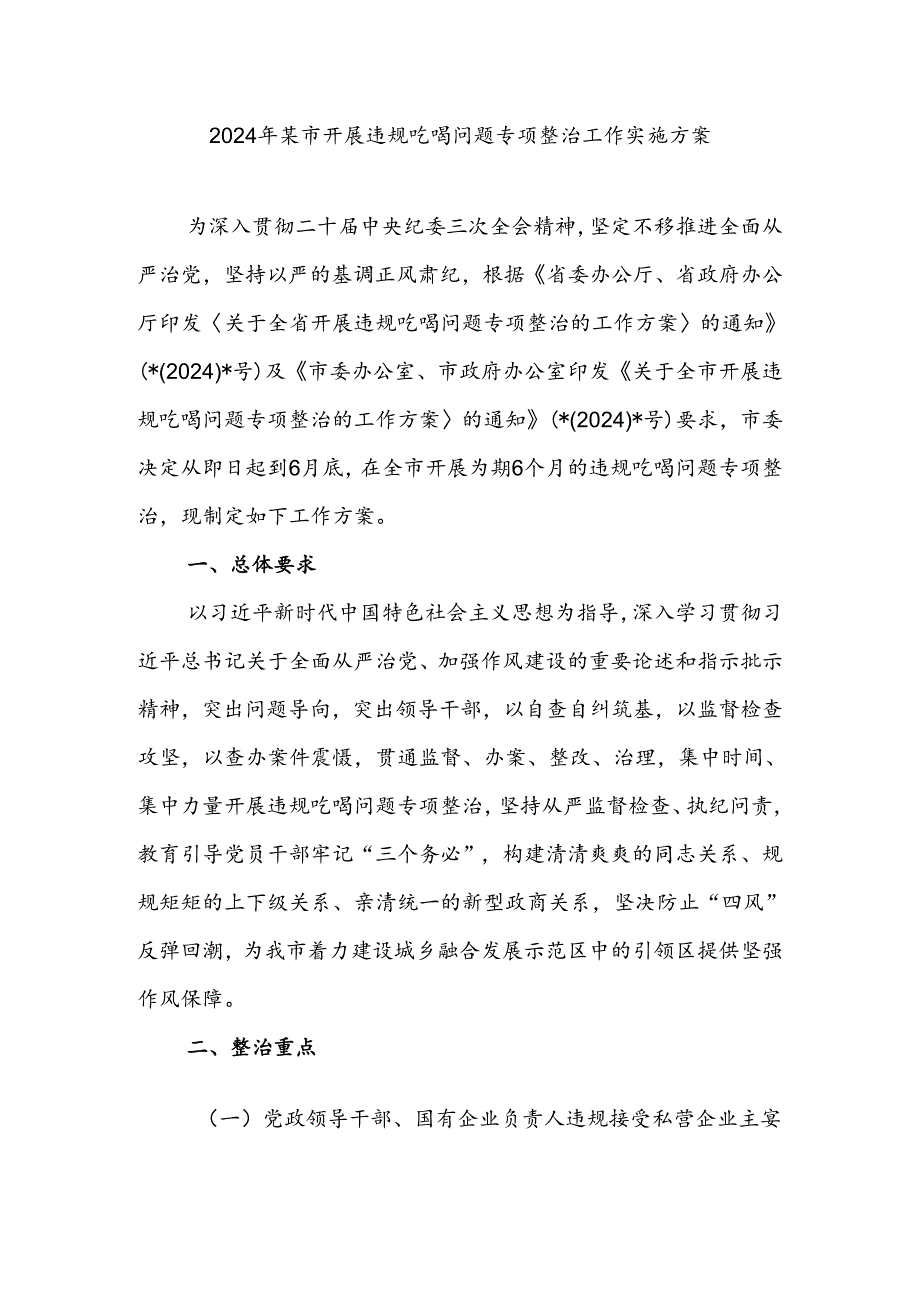 2024年某市开展违规吃喝问题专项整治工作实施方案

为深入贯彻二十届中央纪委三次全会精神，坚定不移推进全面从严治党，坚持以严的基调正风肃纪，根据《省委办公厅、省政府办公厅印发〈关于全省开展违规吃喝问题专项整治的工作方案〉的通知》(*(2024)*号)及《市委办公室、市政府办公室印发《关于全市开展违规吃喝问题专项整治的工作方案〉的通知》(*(2024)*号)要求，市委决定从即日起到6月底，在全市开展为期6个月的违规吃喝问题专项整治，现制定如下工作方案。

一、总体要求

以习近平新时代中国特色社会主义思想为指导，深入学习贯彻习近平总书记关于全面从严治党、加强作风建设的重要论述和指示批示精神，突出问题导向，突出领导干部，以自查自纠筑基，以监督检查攻坚，以查办案件震慑，贯通监督、办案、整改、治理，集中时间、集中力量开展违规吃喝问题专项整治，坚持从严监督检查、执纪问责，教育引导党员干部牢记“三个务必”，构建清清爽爽的同志关系、规规矩矩的上下级关系、亲清统一的新型政商关系，坚决防止“四风”反弹回潮，为我市着力建设城乡融合发展示范区中的引领区提供坚强作风保障。

二、整治重点

（一）党政领导干部、国有企业负责人违规接受私营企业主宴